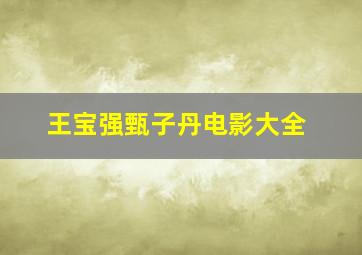 王宝强甄子丹电影大全